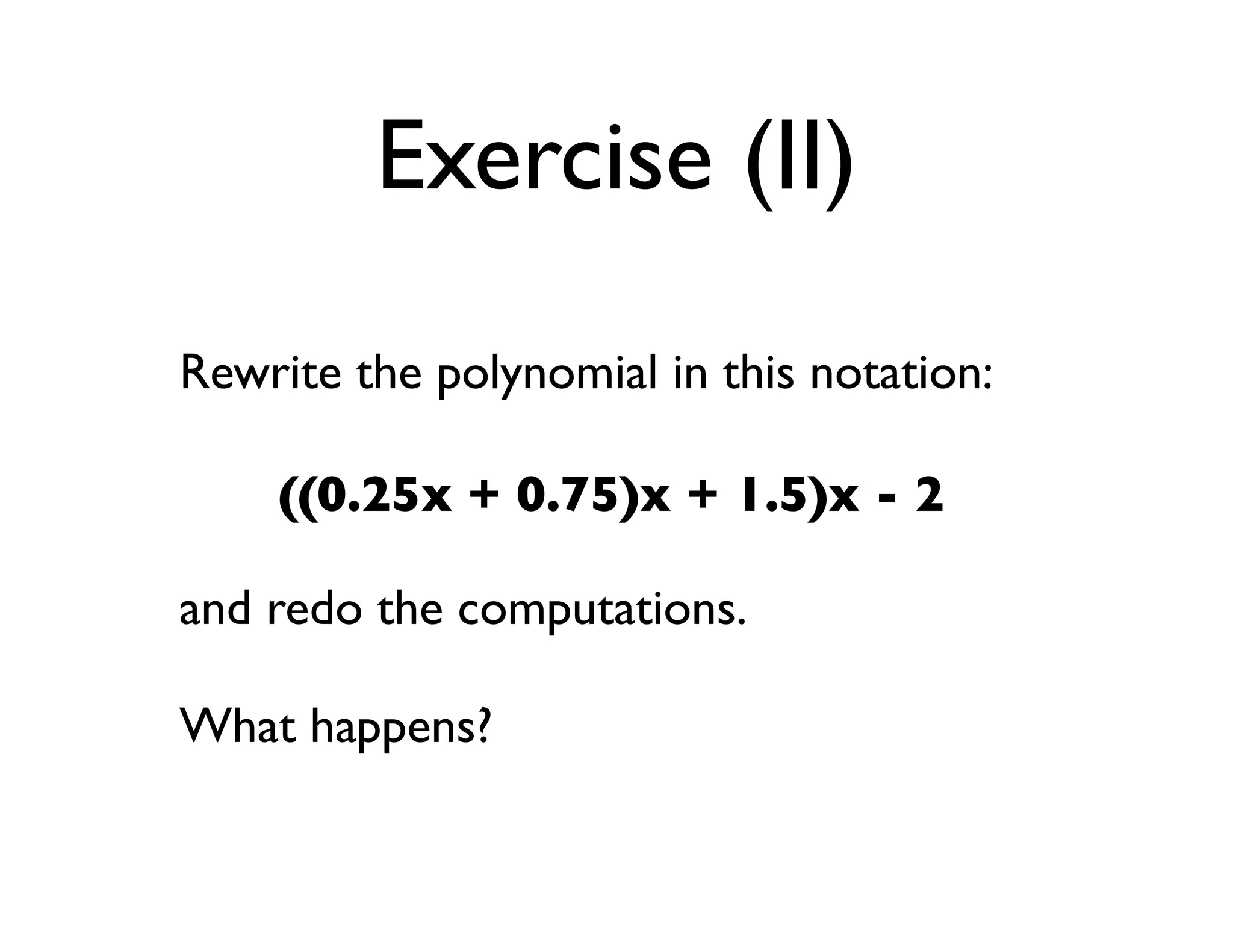 Exercise (II)

Rewrite the polynomial in this notation:

$((0.25x + 0.75)x + 1.5)x - 2$

and redo the computations.

What happens?